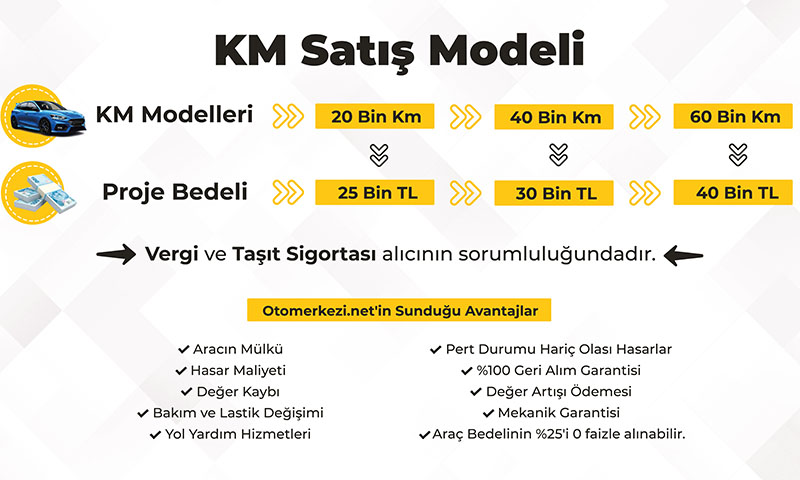 KM Satış Modeli

KM Modelleri 20 Bin Km 40 Bin Km 60 Bin Km

Proje Bedeli 25 Bin TL 30 Bin TL 40 Bin TL

Vergi ve Taşıt Sigortası alıcının sorumluluğundadır.

Otomerkezi.net'in Sunduğu Avantajlar

✔ Aracın Mülkü
✔ Hasar Maliyeti
✔ Değer Kaybı
✔ Bakım ve Lastik Değişimi
✔ Yol Yardım Hizmetleri

✔ Pert Durumu Hariç Olası Hasarlar
✔ %100 Geri Alım Garantisi
✔ Değer Artışı Ödemesi
✔ Mekanik Garantisi
✔ Araç Bedelinin %25'i 0 faizle alınabilir.